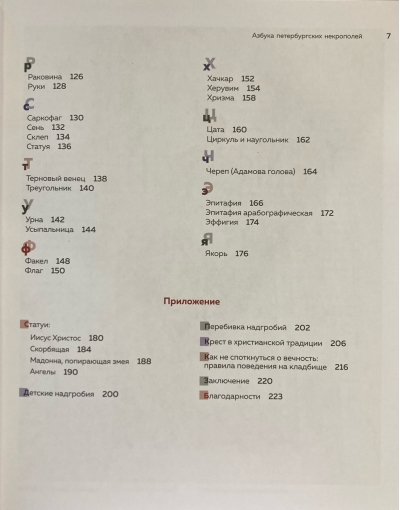 Азбука петербургских некрополей 7

Р
Раковина 126
Руки 128

С
Саркофаг 130
Сень 132
Склеп 134
Статуя 136

Т
Терновый венец 138
Треугольник 140

У
Урна 142
Усыпальница 144

Ф
Факел 148
Флаг 150

Х
Хачкар 152
Херувим 154
Хризма 158

Ц
Цата 160
Циркуль и наугольник 162

Ч
Череп (Адамова голова) 164

Э
Эпитафия 166
Эпитафия арабографическая 172
Эффигия 174

Я
Якорь 176

Приложение

Статуи:
Иисус Христос 180
Скорбящая 184
Мадонна, попирающая змея 188
Ангелы 190

Детские надгробия 200

Перебивка надгробий 202

Крест в христианской традиции 206

Как не споткнуться о вечность: правила поведения на кладбище 216

Заключение 220

Благодарности 223